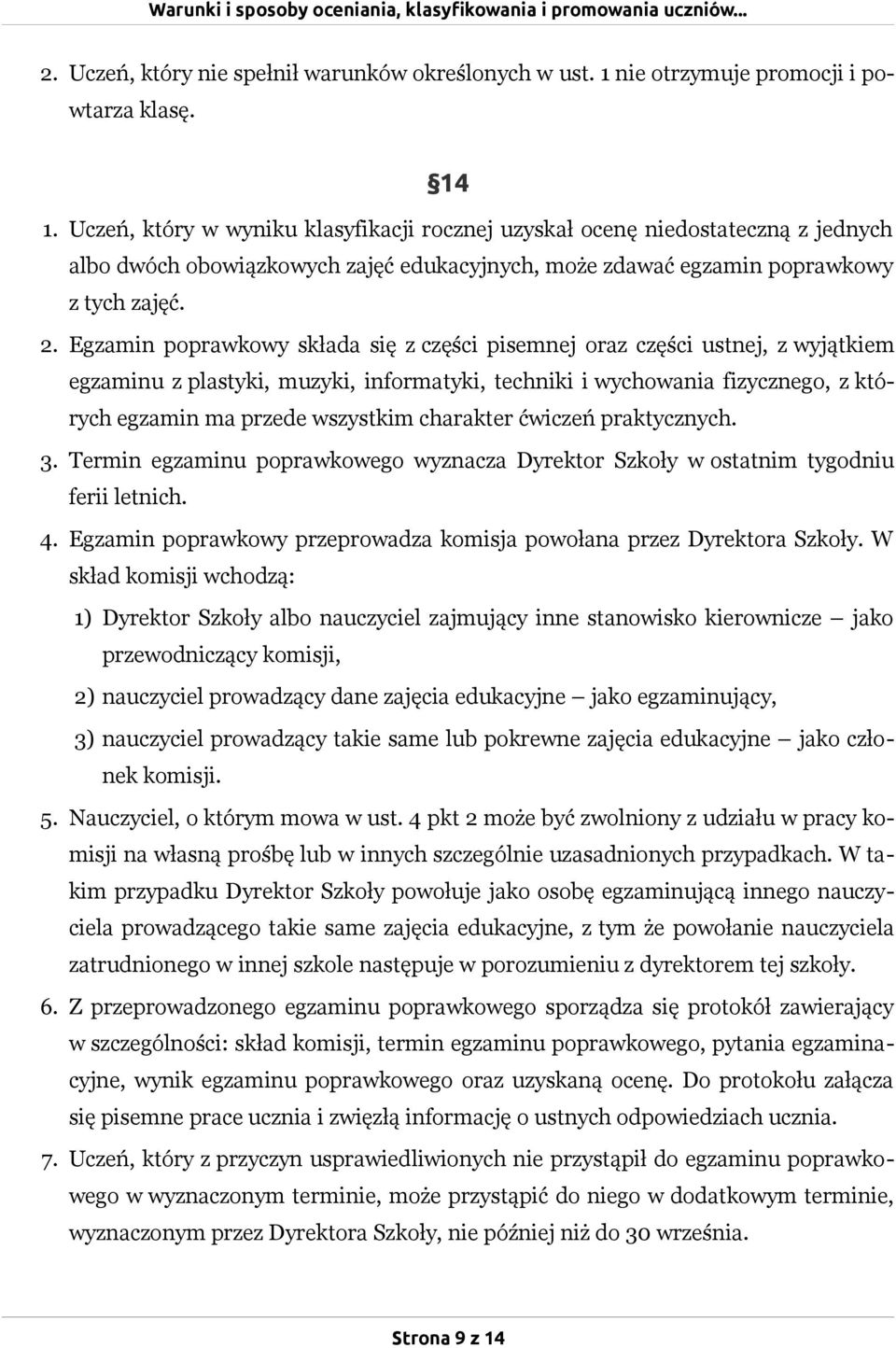 Warunki i sposoby oceniania, klasyfikowania i promowania uczniów...

2. Uczeń, który nie spełnił warunków określonych w ust. 1 nie otrzymuje promocji i powtarza klasę.

§14

1. Uczeń, który w wyniku klasyfikacji rocznej uzyskał ocenę niedostateczną z jednych albo dwóch obowiązkowych zajęć edukacyjnych, może zdawać egzamin poprawkowy z tych zajęć.

2. Egzamin poprawkowy składa się z części pisemnej oraz części ustnej, z wyjątkiem egzaminu z plastyki, muzyki, informatyki, techniki i wychowania fizycznego, z których egzamin ma przede wszystkim charakter ćwiczeń praktycznych.

3. Termin egzaminu poprawkowego wyznacza Dyrektor Szkoły w ostatnim tygodniu ferii letnich.

4. Egzamin poprawkowy przeprowadza komisja powołana przez Dyrektora Szkoły. W skład komisji wchodzą:

1) Dyrektor Szkoły albo nauczyciel zajmujący inne stanowisko kierownicze – jako przewodniczący komisji,

2) nauczyciel prowadzący dane zajęcia edukacyjne – jako egzaminujący,

3) nauczyciel prowadzący takie same lub pokrewne zajęcia edukacyjne – jako członek komisji.

5. Nauczyciel, o którym mowa w ust. 4 pkt 2 może być zwolniony z udziału w pracy komisji na własną prośbę lub w innych szczególnie uzasadnionych przypadkach. W takim przypadku Dyrektor Szkoły powołuje jako osobę egzaminującą innego nauczyciela prowadzącego takie same zajęcia edukacyjne, z tym że powołanie nauczyciela zatrudnionego w innej szkole następuje w porozumieniu z dyrektorem tej szkoły.

6. Z przeprowadzonego egzaminu poprawkowego sporządza się protokół zawierający w szczególności: skład komisji, termin egzaminu poprawkowego, pytania egzaminacyjne, wynik egzaminu poprawkowego oraz uzyskaną ocenę. Do protokołu załącza się pisemne prace ucznia i zwięzłą informację o ustnych odpowiedziach ucznia.

7. Uczeń, który z przyczyn usprawiedliwionych nie przystąpił do egzaminu poprawkowego w wyznaczonym terminie, może przystąpić do niego w dodatkowym terminie, wyznaczonym przez Dyrektora Szkoły, nie później niż do 30 września.

Strona 9 z 14